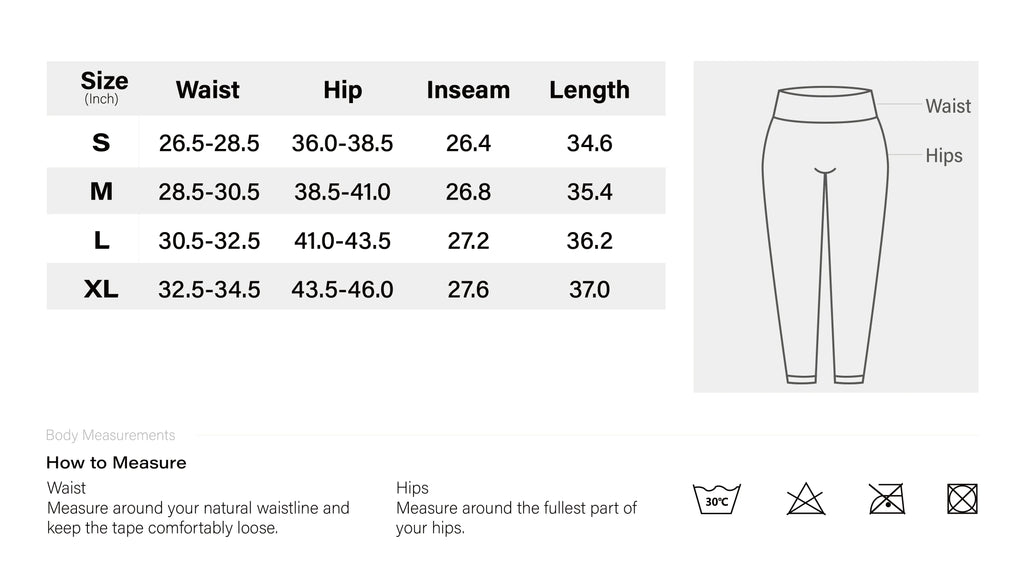 | Size (Inch) | Waist | Hip | Inseam | Length |
|---|---|---|---|---|
| S | 26.5-28.5 | 36.0-38.5 | 26.4 | 34.6 |
| M | 28.5-30.5 | 38.5-41.0 | 26.8 | 35.4 |
| L | 30.5-32.5 | 41.0-43.5 | 27.2 | 36.2 |
| XL | 32.5-34.5 | 43.5-46.0 | 27.6 | 37.0 |

Waist
Hips

Body Measurements

How to Measure

Waist
Measure around your natural waistline and keep the tape comfortably loose.

Hips
Measure around the fullest part of your hips.

30℃